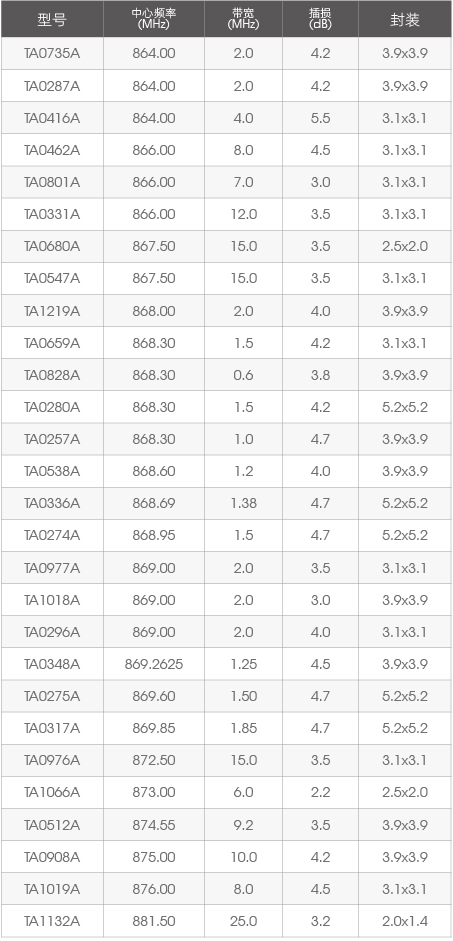 | 型号 | 中心频率 (MHz) | 带宽 (MHz) | 插损 (dB) | 封装 |
|---|---|---|---|---|
| TA0735A | 864.00 | 2.0 | 4.2 | 3.9x3.9 |
| TA0287A | 864.00 | 2.0 | 4.2 | 3.9x3.9 |
| TA0416A | 864.00 | 4.0 | 5.5 | 3.1x3.1 |
| TA0462A | 866.00 | 8.0 | 4.5 | 3.1x3.1 |
| TA0801A | 866.00 | 7.0 | 3.0 | 3.1x3.1 |
| TA0331A | 866.00 | 12.0 | 3.5 | 3.1x3.1 |
| TA0680A | 867.50 | 15.0 | 3.5 | 2.5x2.0 |
| TA0547A | 867.50 | 15.0 | 3.5 | 3.1x3.1 |
| TA1219A | 868.00 | 2.0 | 4.0 | 3.9x3.9 |
| TA0659A | 868.30 | 1.5 | 4.2 | 3.1x3.1 |
| TA0828A | 868.30 | 0.6 | 3.8 | 3.9x3.9 |
| TA0280A | 868.30 | 1.5 | 4.2 | 5.2x5.2 |
| TA0257A | 868.30 | 1.0 | 4.7 | 3.9x3.9 |
| TA0538A | 868.60 | 1.2 | 4.0 | 3.9x3.9 |
| TA0336A | 868.69 | 1.38 | 4.7 | 5.2x5.2 |
| TA0274A | 868.95 | 1.5 | 4.7 | 5.2x5.2 |
| TA0977A | 869.00 | 2.0 | 3.5 | 3.1x3.1 |
| TA1018A | 869.00 | 2.0 | 3.0 | 3.9x3.9 |
| TA0296A | 869.00 | 2.0 | 4.0 | 3.1x3.1 |
| TA0348A | 869.2625 | 1.25 | 4.5 | 3.9x3.9 |
| TA0275A | 869.60 | 1.50 | 4.7 | 5.2x5.2 |
| TA0317A | 869.85 | 1.85 | 4.7 | 5.2x5.2 |
| TA0976A | 872.50 | 15.0 | 3.5 | 3.1x3.1 |
| TA1066A | 873.00 | 6.0 | 2.2 | 2.5x2.0 |
| TA0512A | 874.55 | 9.2 | 3.5 | 3.9x3.9 |
| TA0908A | 875.00 | 10.0 | 4.2 | 3.9x3.9 |
| TA1019A | 876.00 | 8.0 | 4.5 | 3.1x3.1 |
| TA1132A | 881.50 | 25.0 | 3.2 | 2.0x1.4 |